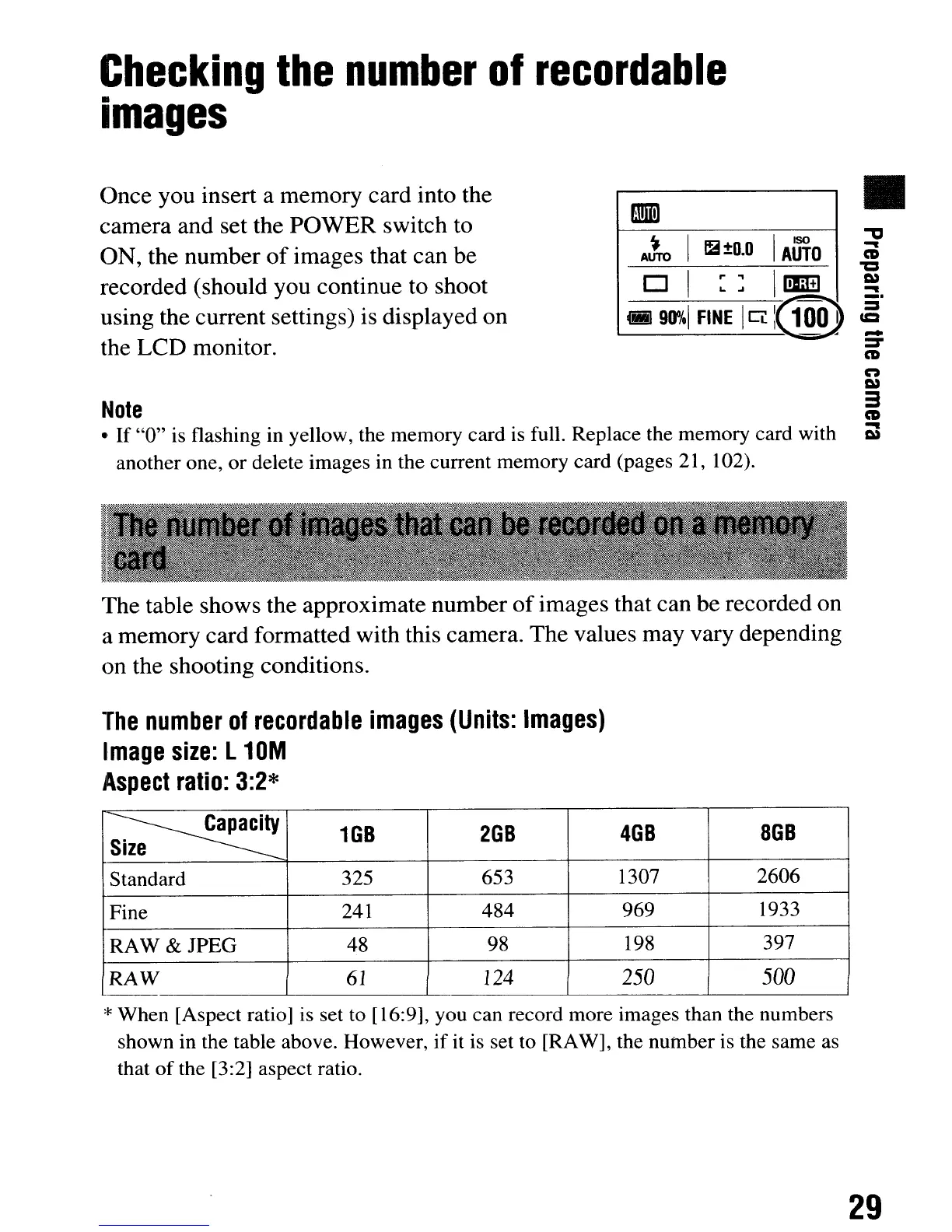 Checking the number of recordable images

Once you insert a memory card into the camera and set the POWER switch to ON, the number of images that can be recorded (should you continue to shoot using the current settings) is displayed on the LCD monitor.

AUTO
AUTO ±0.0 ISO AUTO
D-R+
90% FINE 100

Preparing the camera

Note
• If "0" is flashing in yellow, the memory card is full. Replace the memory card with another one, or delete images in the current memory card (pages 21, 102).

The number of images that can be recorded on a memory card

The table shows the approximate number of images that can be recorded on a memory card formatted with this camera. The values may vary depending on the shooting conditions.

The number of recordable images (Units: Images)
Image size: L 10M
Aspect ratio: 3:2*

| Capacity / Size | 1GB | 2GB | 4GB | 8GB |
|---|---|---|---|---|
| Standard | 325 | 653 | 1307 | 2606 |
| Fine | 241 | 484 | 969 | 1933 |
| RAW & JPEG | 48 | 98 | 198 | 397 |
| RAW | 61 | 124 | 250 | 500 |

* When [Aspect ratio] is set to [16:9], you can record more images than the numbers shown in the table above. However, if it is set to [RAW], the number is the same as that of the [3:2] aspect ratio.

29